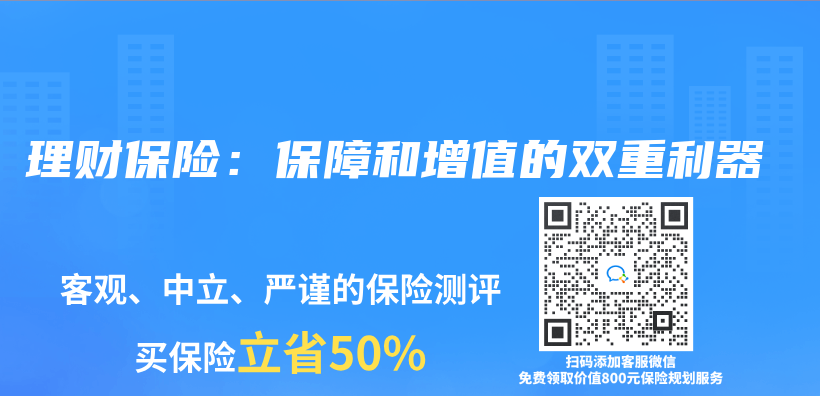 理财保险：保障和增值的双重利器

客观、中立、严谨的保险测评

买保险立省50%

扫码添加客服微信
免费领取价值800元保险规划服务